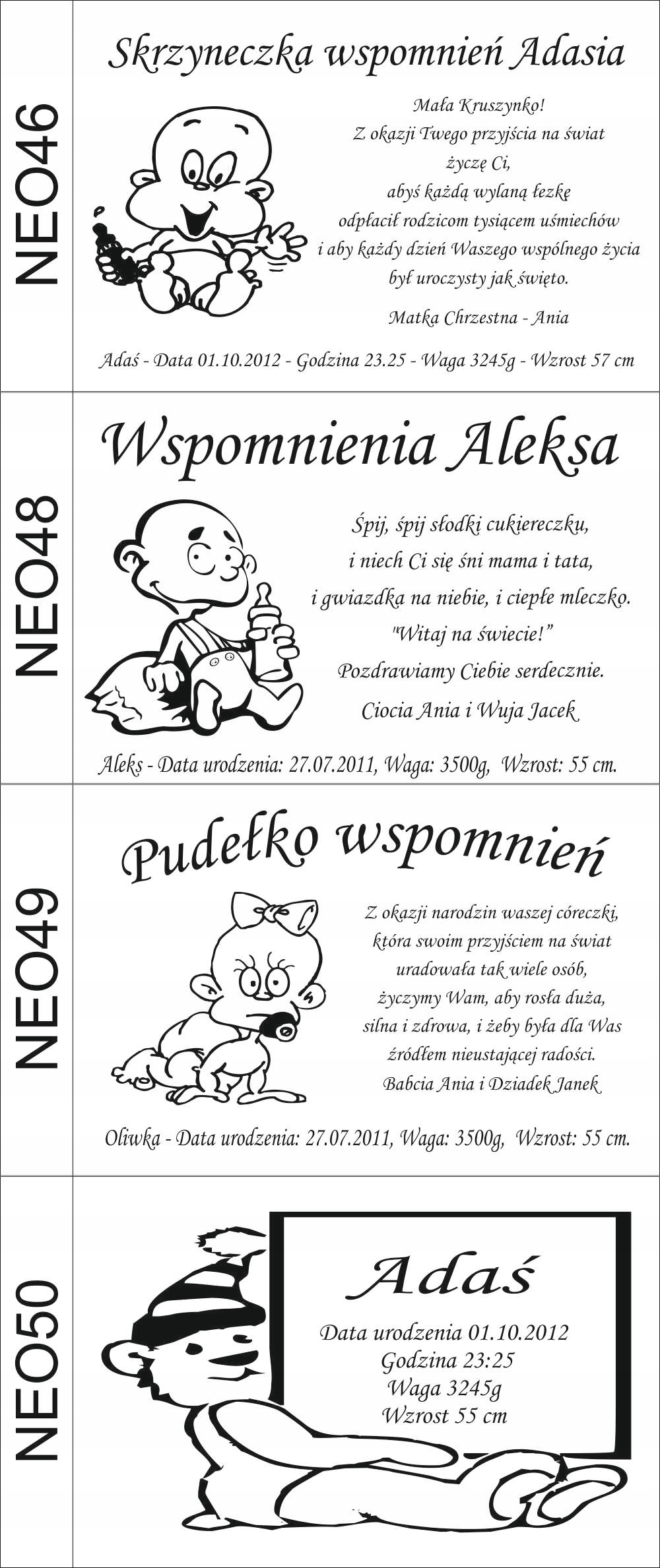 NEO46

Skrzyneczka wspomnień Adasia

Mała Kruszynko!
Z okazji Twego przyjścia na świat
życzę Ci,
abyś każdą wylaną łezkę
odpłacił rodzicom tysiącem uśmiechów
i aby każdy dzień Waszego wspólnego życia
był uroczysty jak święto.

Matka Chrzestna - Ania

Adaś - Data 01.10.2012 - Godzina 23.25 - Waga 3245g - Wzrost 57 cm

NEO48

Wspomnienia Aleksa

Śpij, śpij słodki cukiereczku,
i niech Ci się śni mama i tata,
i gwiazdka na niebie, i ciepłe mleczko.
"Witaj na świecie!"
Pozdrawiamy Ciebie serdecznie.
Ciocia Ania i Wuja Jacek

Aleks - Data urodzenia: 27.07.2011, Waga: 3500g, Wzrost: 55 cm.

NEO49

Pudełko wspomnień

Z okazji narodzin waszej córeczki,
która swoim przyjściem na świat
uradowała tak wiele osób,
życzymy Wam, aby rosła duża,
silna i zdrowa, i żeby była dla Was
źródłem nieustającej radości.
Babcia Ania i Dziadek Janek

Oliwka - Data urodzenia: 27.07.2011, Waga: 3500g, Wzrost: 55 cm.

NEO50

Adaś

Data urodzenia 01.10.2012
Godzina 23:25
Waga 3245g
Wzrost 55 cm